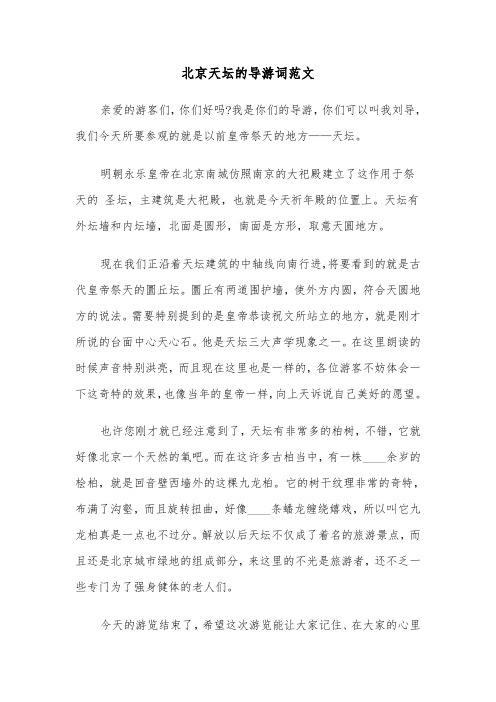 北京天坛的导游词范文

亲爱的游客们，你们好吗?我是你们的导游，你们可以叫我刘导，我们今天所要参观的就是以前皇帝祭天的地方——天坛。

明朝永乐皇帝在北京南城仿照南京的大祀殿建立了这作用于祭天的 圣坛，主建筑是大祀殿，也就是今天祈年殿的位置上。天坛有外坛墙和内坛墙，北面是圆形，南面是方形，取意天圆地方。

现在我们正沿着天坛建筑的中轴线向南行进，将要看到的就是古代皇帝祭天的圜丘坛。圜丘有两道围护墙，使外方内圆，符合天圆地方的说法。需要特别提到的是皇帝恭读祝文所站立的地方，就是刚才所说的台面中心天心石。他是天坛三大声学现象之一。在这里朗读的时候声音特别洪亮，而且现在这里也是一样的，各位游客不妨体会一下这奇特的效果，也像当年的皇帝一样，向上天诉说自己美好的愿望。

也许您刚才就已经注意到了，天坛有非常多的柏树，不错，它就好像北京一个天然的氧吧。而在这许多古柏当中，有一株____余岁的桧柏，就是回音壁西墙外的这棵九龙柏。它的树干纹理非常的奇特，布满了沟壑，而且旋转扭曲，好像____条蟠龙缠绕嬉戏，所以叫它九龙柏真是一点也不过分。解放以后天坛不仅成了着名的旅游景点，而且还是北京城市绿地的组成部分，来这里的不光是旅游者，还不乏一些专门为了强身健体的老人们。

今天的游览结束了，希望这次游览能让大家记住、在大家的心里